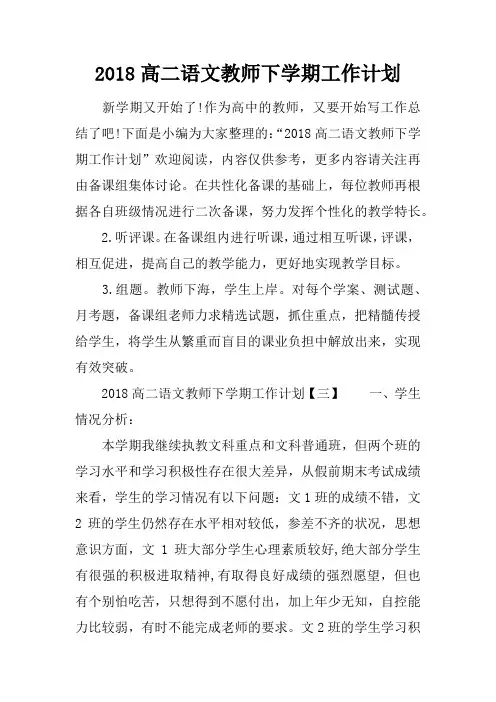 2018 高二语文教师下学期工作计划

新学期又开始了!作为高中的教师，又要开始写工作总结了吧!下面是小编为大家整理的:“2018 高二语文教师下学期工作计划”欢迎阅读，内容仅供参考，更多内容请关注再由备课组集体讨论。在共性化备课的基础上，每位教师再根据各自班级情况进行二次备课，努力发挥个性化的教学特长。

2.听评课。在备课组内进行听课，通过相互听课，评课，相互促进，提高自己的教学能力，更好地实现教学目标。

3.组题。教师下海，学生上岸。对每个学案、测试题、月考题，备课组老师力求精选试题，抓住重点，把精髓传授给学生，将学生从繁重而盲目的课业负担中解放出来，实现有效突破。

2018 高二语文教师下学期工作计划【三】　　一、学生情况分析:

本学期我继续执教文科重点和文科普通班，但两个班的学习水平和学习积极性存在很大差异，从假前期末考试成绩来看，学生的学习情况有以下问题：文 1 班的成绩不错，文 2 班的学生仍然存在水平相对较低，参差不齐的状况，思想意识方面，文 1 班大部分学生心理素质较好,绝大部分学生有很强的积极进取精神,有取得良好成绩的强烈愿望，但也有个别怕吃苦，只想得到不愿付出，加上年少无知，自控能力比较弱，有时不能完成老师的要求。文 2 班的学生学习积